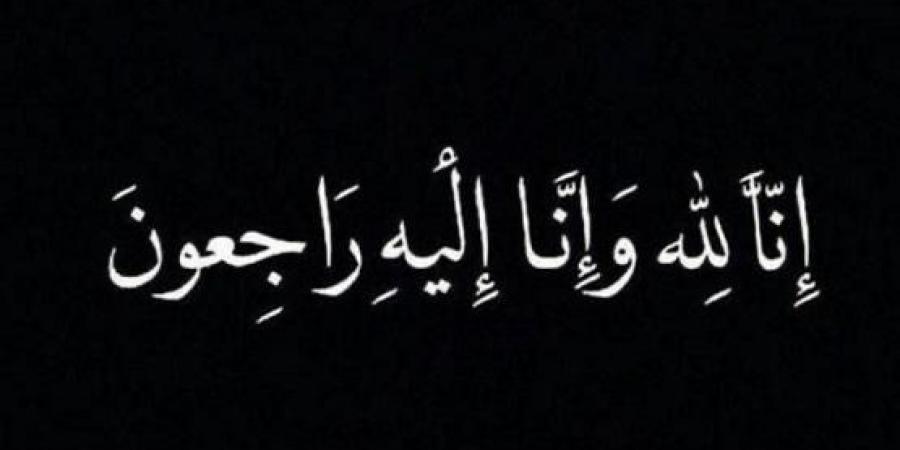 إِنَّا لِلّٰهِ وَإِنَّا إِلَيْهِ رَاجِعونَ